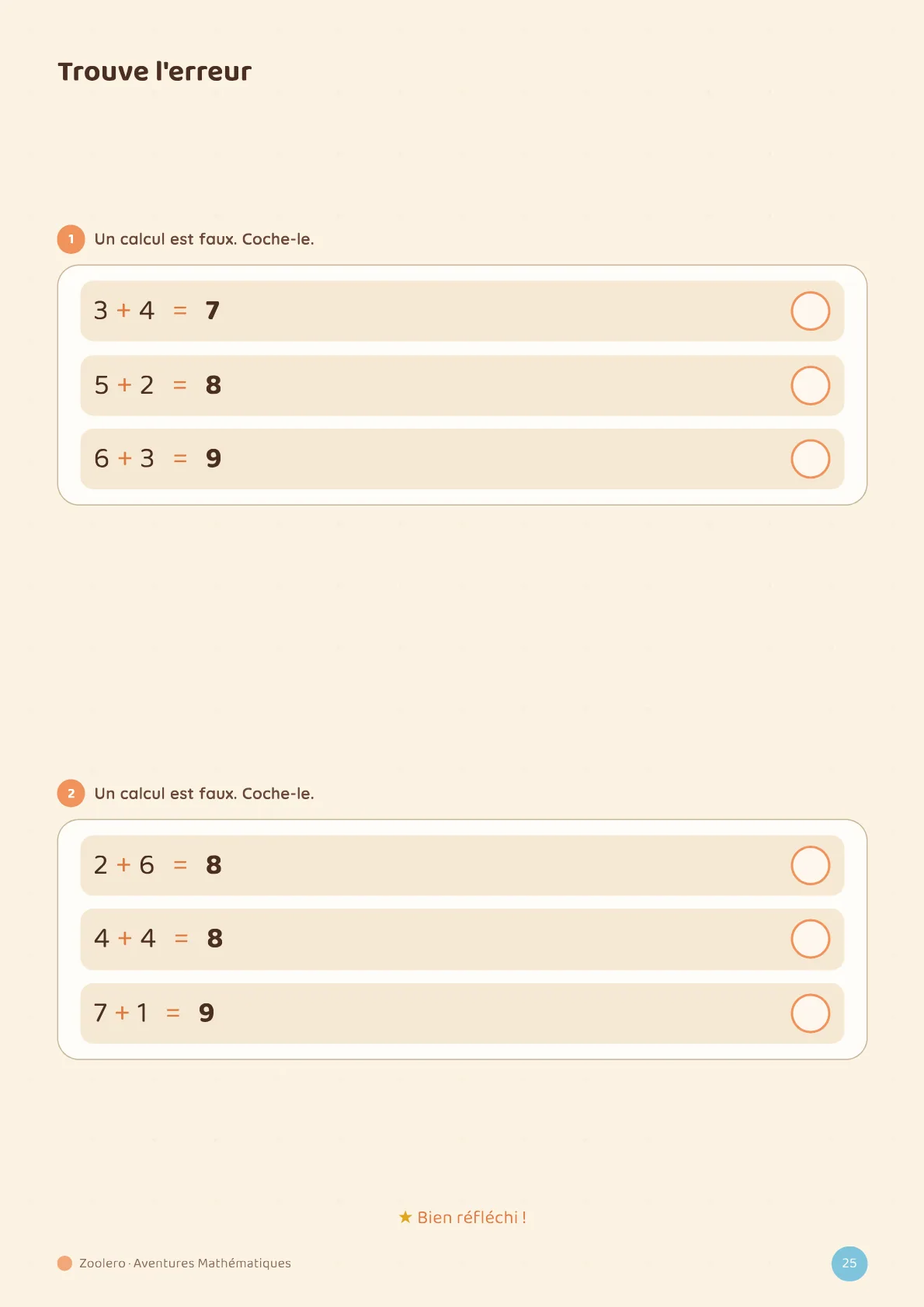 Trouve l'erreur

1 Un calcul est faux. Coche-le.

$3 + 4 = 7$

$5 + 2 = 8$

$6 + 3 = 9$

2 Un calcul est faux. Coche-le.

$2 + 6 = 8$

$4 + 4 = 8$

$7 + 1 = 9$

★ Bien réfléchi !

Zoolero · Aventures Mathématiques

25